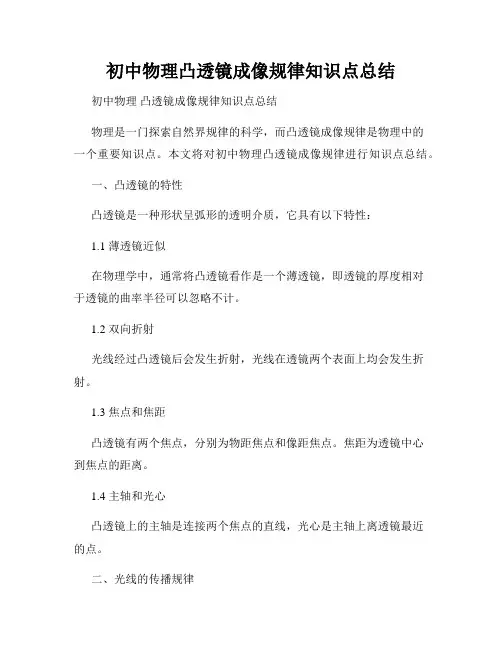 初中物理凸透镜成像规律知识点总结

初中物理 凸透镜成像规律知识点总结

物理是一门探索自然界规律的科学，而凸透镜成像规律是物理中的一个重要知识点。本文将对初中物理凸透镜成像规律进行知识点总结。

一、凸透镜的特性

凸透镜是一种形状呈弧形的透明介质，它具有以下特性：

1.1 薄透镜近似

在物理学中，通常将凸透镜看作是一个薄透镜，即透镜的厚度相对于透镜的曲率半径可以忽略不计。

1.2 双向折射

光线经过凸透镜后会发生折射，光线在透镜两个表面上均会发生折射。

1.3 焦点和焦距

凸透镜有两个焦点，分别为物距焦点和像距焦点。焦距为透镜中心到焦点的距离。

1.4 主轴和光心

凸透镜上的主轴是连接两个焦点的直线，光心是主轴上离透镜最近的点。

二、光线的传播规律